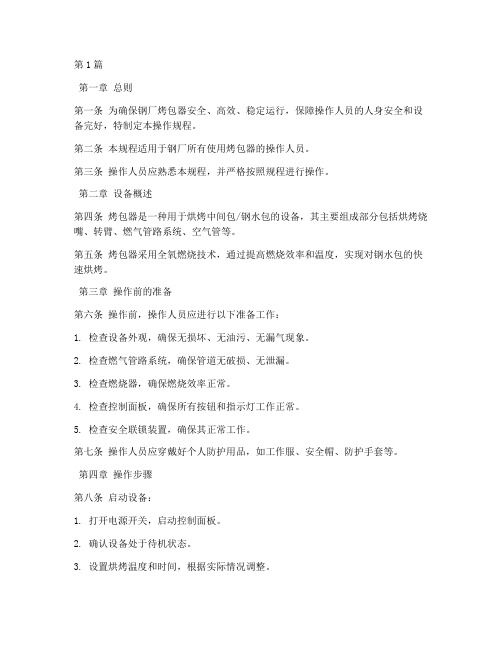 第1篇

第一章 总则

第一条 为确保钢厂烤包器安全、高效、稳定运行，保障操作人员的人身安全和设备完好，特制定本操作规程。

第二条 本规程适用于钢厂所有使用烤包器的操作人员。

第三条 操作人员应熟悉本规程，并严格按照规程进行操作。

第二章 设备概述

第四条 烤包器是一种用于烘烤中间包/钢水包的设备，其主要组成部分包括烘烤烧嘴、转臂、燃气管路系统、空气管等。

第五条 烤包器采用全氧燃烧技术，通过提高燃烧效率和温度，实现对钢水包的快速烘烤。

第三章 操作前的准备

第六条 操作前，操作人员应进行以下准备工作：

1. 检查设备外观，确保无损坏、无油污、无漏气现象。

2. 检查燃气管路系统，确保管道无破损、无泄漏。

3. 检查燃烧器，确保燃烧效率正常。

4. 检查控制面板，确保所有按钮和指示灯工作正常。

5. 检查安全联锁装置，确保其正常工作。

第七条 操作人员应穿戴好个人防护用品，如工作服、安全帽、防护手套等。

第四章 操作步骤

第八条 启动设备：

1. 打开电源开关，启动控制面板。

2. 确认设备处于待机状态。

3. 设置烘烤温度和时间，根据实际情况调整。